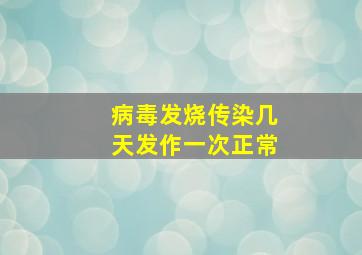 病毒发烧传染几天发作一次正常